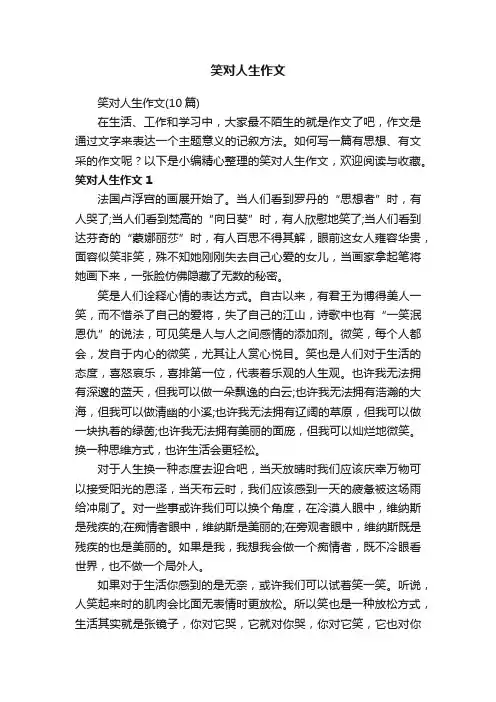 笑对人生作文

笑对人生作文(10篇)

在生活、工作和学习中，大家最不陌生的就是作文了吧，作文是通过文字来表达一个主题意义的记叙方法。如何写一篇有思想、有文采的作文呢？以下是小编精心整理的笑对人生作文，欢迎阅读与收藏。

笑对人生作文 1

法国卢浮宫的画展开始了。当人们看到罗丹的“思想者”时，有人哭了;当人们看到梵高的“向日葵”时，有人欣慰地笑了;当人们看到达芬奇的“蒙娜丽莎”时，有人百思不得其解，眼前这女人雍容华贵，面容似笑非笑，殊不知她刚刚失去自己心爱的女儿，当画家拿起笔将她画下来，一张脸仿佛隐藏了无数的秘密。

笑是人们诠释心情的表达方式。自古以来，有君王为博得美人一笑，而不惜杀了自己的爱将，失了自己的江山，诗歌中也有“一笑泯恩仇”的说法，可见笑是人与人之间感情的添加剂。微笑，每个人都会，发自于内心的微笑，尤其让人赏心悦目。笑也是人们对于生活的态度，喜怒哀乐，喜排第一位，代表着乐观的人生观。也许我无法拥有深邃的蓝天，但我可以做一朵飘逸的白云;也许我无法拥有浩瀚的大海，但我可以做清幽的小溪;也许我无法拥有辽阔的草原，但我可以做一块执着的绿茵;也许我无法拥有美丽的面庞，但我可以灿烂地微笑。换一种思维方式，也许生活会更轻松。

对于人生换一种态度去迎合吧，当天放晴时我们应该庆幸万物可以接受阳光的恩泽，当天布云时，我们应该感到一天的疲惫被这场雨给冲刷了。对一些事或许我们可以换个角度，在冷漠人眼中，维纳斯是残疾的;在痴情者眼中，维纳斯是美丽的;在旁观者眼中，维纳斯既是残疾的也是美丽的。如果是我，我想我会做一个痴情者，既不冷眼看世界，也不做一个局外人。

如果对于生活你感到的是无奈，或许我们可以试着笑一笑。听说，人笑起来时的肌肉会比面无表情时更放松。所以笑也是一种放松方式，生活其实就是张镜子，你对它哭，它就对你哭，你对它笑，它也对你